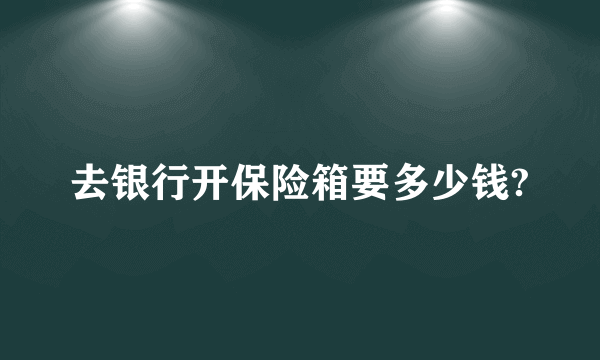 去银行开保险箱要多少钱?